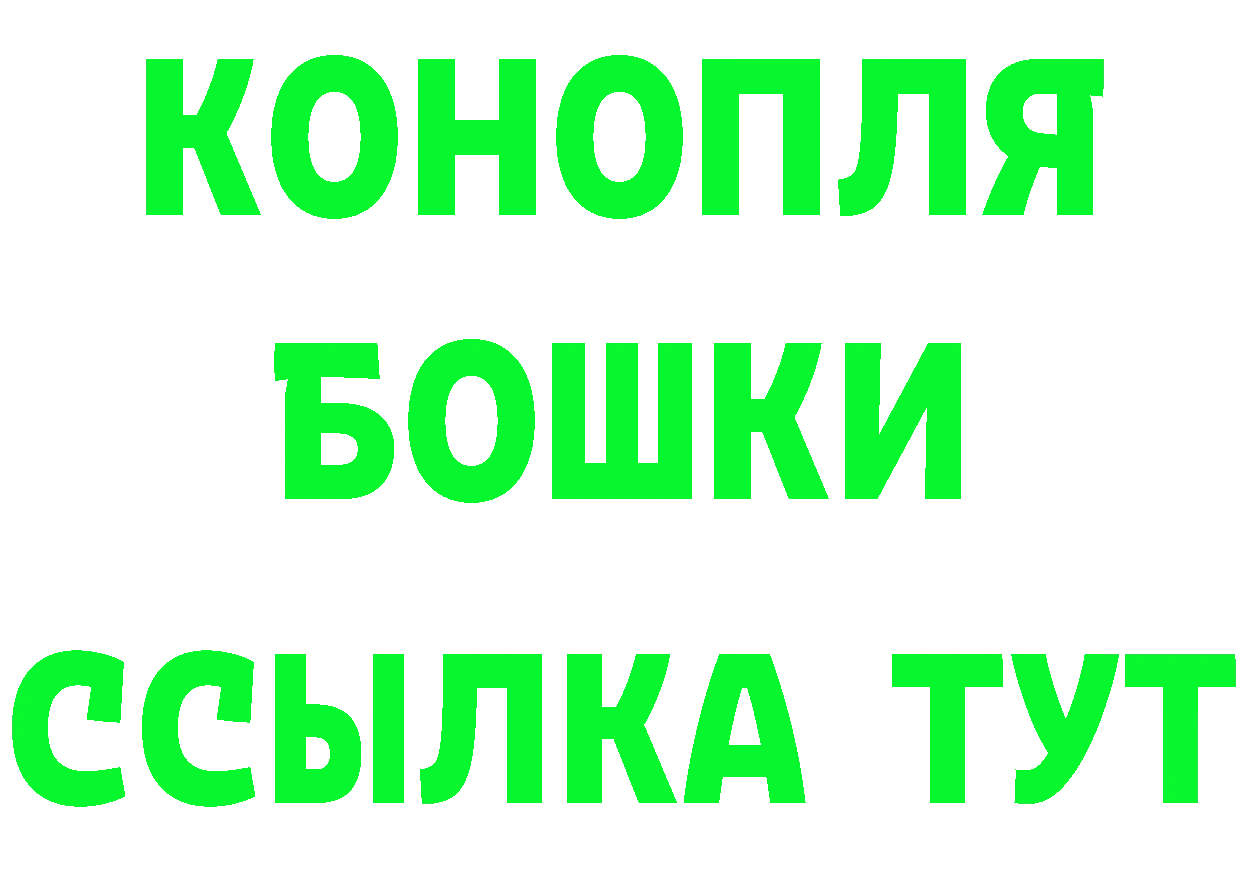 КОНОПЛЯ
БОШКИ
ССЫЛКА ТУТ